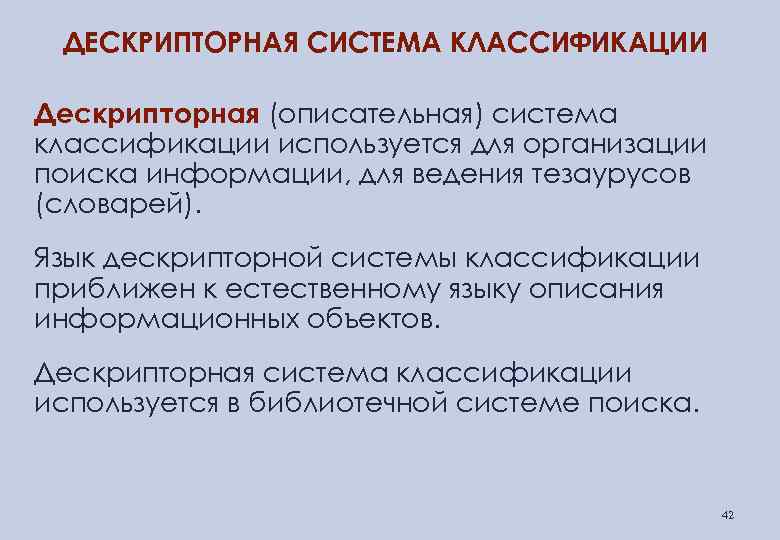 ДЕСКРИПТОРНАЯ СИСТЕМА КЛАССИФИКАЦИИ

Дескрипторная (описательная) система классификации используется для организации поиска информации, для ведения тезаурусов (словарей).

Язык дескрипторной системы классификации приближен к естественному языку описания информационных объектов.

Дескрипторная система классификации используется в библиотечной системе поиска.

42